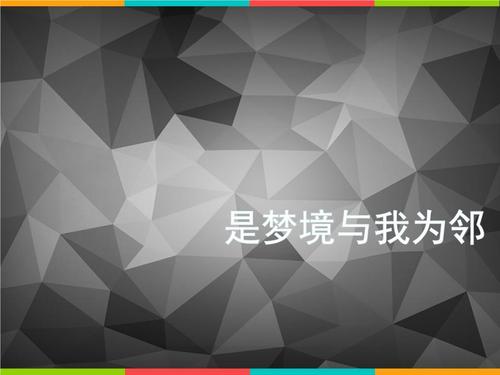 是梦境与我为邻